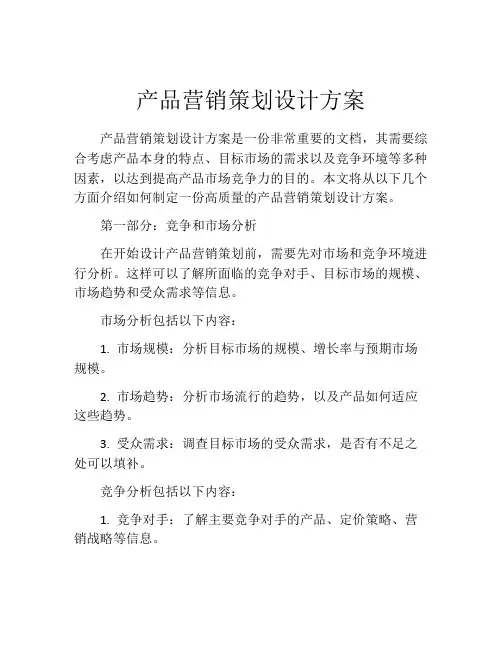 产品营销策划设计方案

产品营销策划设计方案是一份非常重要的文档，其需要综合考虑产品本身的特点、目标市场的需求以及竞争环境等多种因素，以达到提高产品市场竞争力的目的。本文将从以下几个方面介绍如何制定一份高质量的产品营销策划设计方案。

第一部分：竞争和市场分析

在开始设计产品营销策划前，需要先对市场和竞争环境进行分析。这样可以了解所面临的竞争对手、目标市场的规模、市场趋势和受众需求等信息。

市场分析包括以下内容：

1. 市场规模：分析目标市场的规模、增长率与预期市场规模。

2. 市场趋势：分析市场流行的趋势，以及产品如何适应这些趋势。

3. 受众需求：调查目标市场的受众需求，是否有不足之处可以填补。

竞争分析包括以下内容：

1. 竞争对手：了解主要竞争对手的产品、定价策略、营销战略等信息。